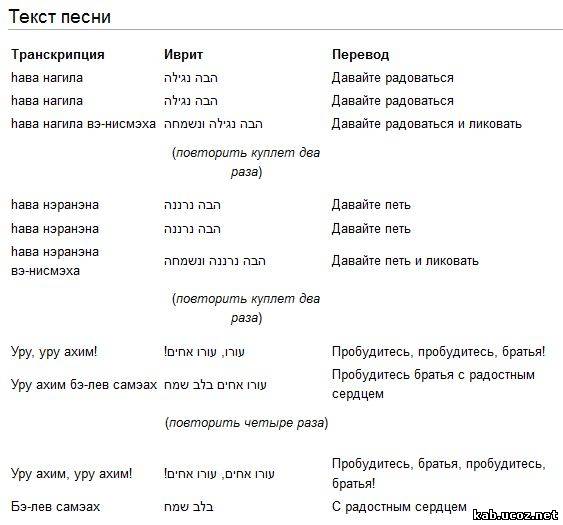 Текст песни

| Транскрипция | Иврит | Перевод |
|---|---|---|
| hава нагила | הבה נגילה | Давайте радоваться |
| hава нагила | הבה נגילה | Давайте радоваться |
| hава нагила вэ-нисмэха | הבה נגילה ונשמחה | Давайте радоваться и ликовать |
| | (повторить куплет два раза) | |
| hава нэранэна | הבה נרננה | Давайте петь |
| hава нэранэна | הבה נרננה | Давайте петь |
| hава нэранэна вэ-нисмэха | הבה נרננה ונשמחה | Давайте петь и ликовать |
| | (повторить куплет два раза) | |
| Уру, уру ахим! | עורו, עורו אחים! | Пробудитесь, пробудитесь, братья! |
| Уру ахим бэ-лев самэах | עורו אחים בלב שמח | Пробудитесь братья с радостным сердцем |
| | (повторить четыре раза) | |
| Уру ахим, уру ахим! | עורו אחים, עורו אחים! | Пробудитесь, братья, пробудитесь, братья! |
| Бэ-лев самэах | בלב שמח | С радостным сердцем |

kab.ucoz.net